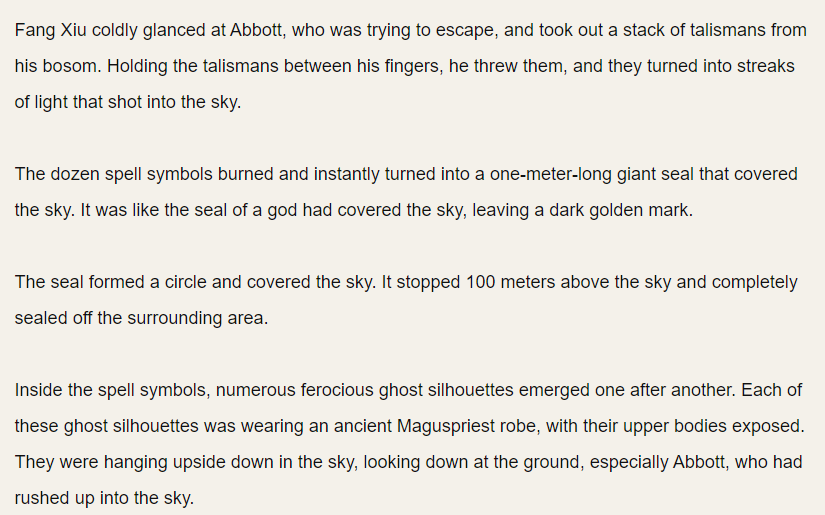 Fang Xiu coldly glanced at Abbott, who was trying to escape, and took out a stack of talismans from his bosom. Holding the talismans between his fingers, he threw them, and they turned into streaks of light that shot into the sky.

The dozen spell symbols burned and instantly turned into a one-meter-long giant seal that covered the sky. It was like the seal of a god had covered the sky, leaving a dark golden mark.

The seal formed a circle and covered the sky. It stopped 100 meters above the sky and completely sealed off the surrounding area.

Inside the spell symbols, numerous ferocious ghost silhouettes emerged one after another. Each of these ghost silhouettes was wearing an ancient Maguspriest robe, with their upper bodies exposed. They were hanging upside down in the sky, looking down at the ground, especially Abbott, who had rushed up into the sky.